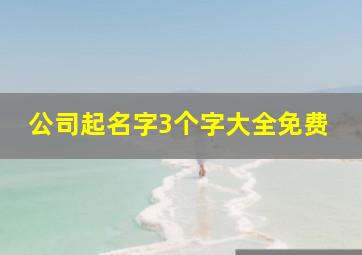 公司起名字3个字大全免费